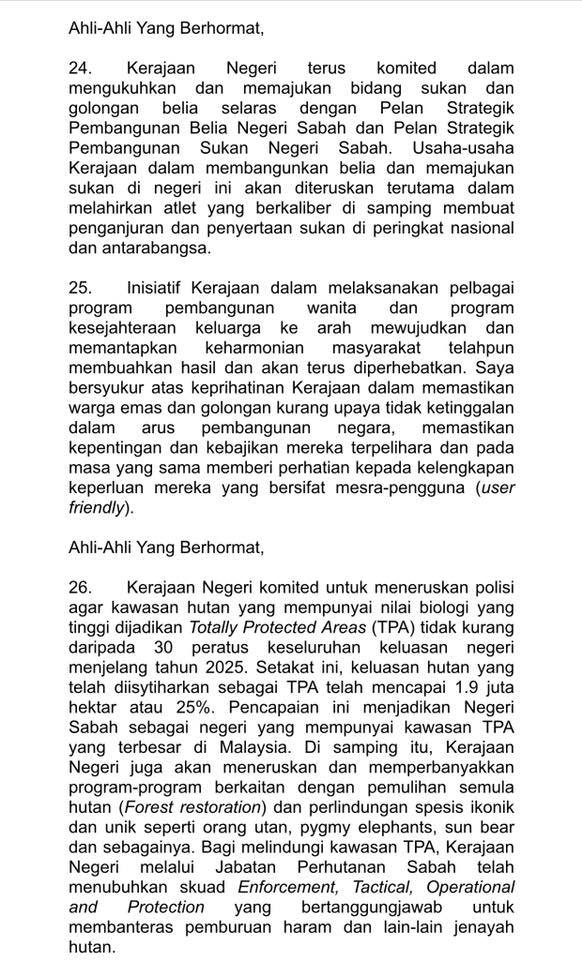 Ahli-Ahli Yang Berhormat,

24. Kerajaan Negeri terus komited dalam mengukuhkan dan memajukan bidang sukan dan golongan belia selaras dengan Pelan Strategik Pembangunan Belia Negeri Sabah dan Pelan Strategik Pembangunan Sukan Negeri Sabah. Usaha-usaha Kerajaan dalam membangunkan belia dan memajukan sukan di negeri ini akan diteruskan terutama dalam melahirkan atlet yang berkaliber di samping membuat penganjuran dan penyertaan sukan di peringkat nasional dan antarabangsa.

25. Inisiatif Kerajaan dalam melaksanakan pelbagai program pembangunan wanita dan program kesejahteraan keluarga ke arah mewujudkan dan memantapkan keharmonian masyarakat telahpun membuahkan hasil dan akan terus diperhebatkan. Saya bersyukur atas keprihatinan Kerajaan dalam memastikan warga emas dan golongan kurang upaya tidak ketinggalan dalam arus pembangunan negara, memastikan kepentingan dan kebajikan mereka terpelihara dan pada masa yang sama memberi perhatian kepada kelengkapan keperluan mereka yang bersifat mesra-pengguna (user friendly).

Ahli-Ahli Yang Berhormat,

26. Kerajaan Negeri komited untuk meneruskan polisi agar kawasan hutan yang mempunyai nilai biologi yang tinggi dijadikan Totally Protected Areas (TPA) tidak kurang daripada 30 peratus keseluruhan keluasan negeri menjelang tahun 2025. Setakat ini, keluasan hutan yang telah diisytiharkan sebagai TPA telah mencapai 1.9 juta hektar atau 25%. Pencapaian ini menjadikan Negeri Sabah sebagai negeri yang mempunyai kawasan TPA yang terbesar di Malaysia. Di samping itu, Kerajaan Negeri juga akan meneruskan dan memperbanyakkan program-program berkaitan dengan pemulihan semula hutan (Forest restoration) dan perlindungan spesis ikonik dan unik seperti orang utan, pygmy elephants, sun bear dan sebagainya. Bagi melindungi kawasan TPA, Kerajaan Negeri melalui Jabatan Perhutanan Sabah telah menubuhkan skuad Enforcement, Tactical, Operational and Protection yang bertanggungjawab untuk membanteras pemburuan haram dan lain-lain jenayah hutan.